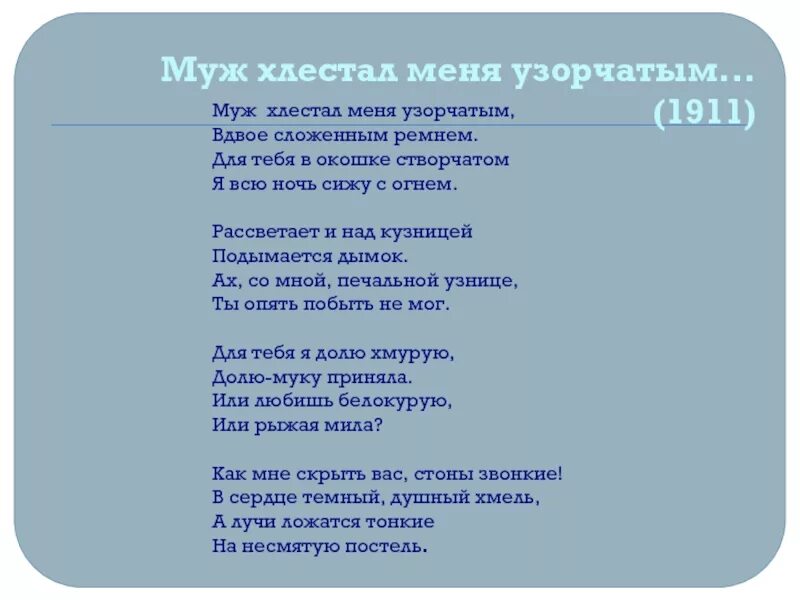 Муж хлестал меня узорчатым… (1911)

Муж хлестал меня узорчатым,
Вдвое сложенным ремнем.
Для тебя в окошке створчатом
Я всю ночь сижу с огнем.

Рассветает и над кузницей
Подымается дымок.
Ах, со мной, печальной узнице,
Ты опять побыть не мог.

Для тебя я долю хмурую,
Долю-муку приняла.
Или любишь белокурую,
Или рыжая мила?

Как мне скрыть вас, стоны звонкие!
В сердце темный, душный хмель,
А лучи ложатся тонкие
На несмятую постель.